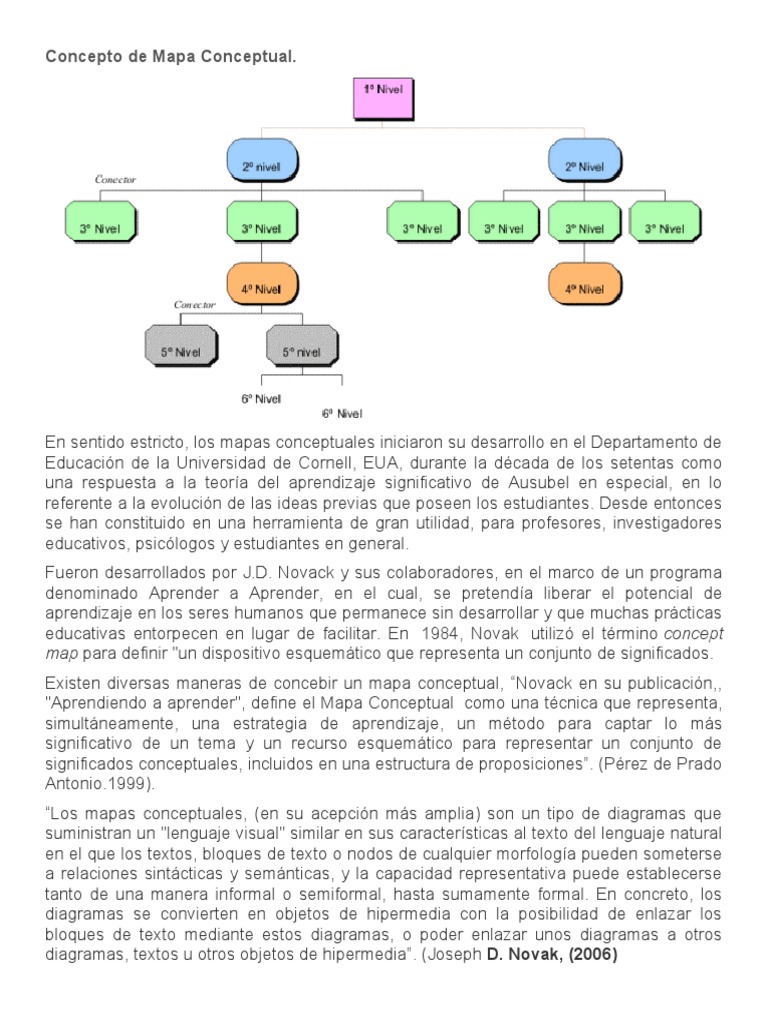 Concepto de Mapa Conceptual.

1º Nivel

2º nivel

2º Nivel

Conector

3º Nivel

3º Nivel

3º Nivel

3º Nivel

3º Nivel

3º Nivel

4º Nivel

4º Nivel

Conector

5º Nivel

5º nivel

6º Nivel

6º Nivel

En sentido estricto, los mapas conceptuales iniciaron su desarrollo en el Departamento de Educación de la Universidad de Cornell, EUA, durante la década de los setentas como una respuesta a la teoría del aprendizaje significativo de Ausubel en especial, en lo referente a la evolución de las ideas previas que poseen los estudiantes. Desde entonces se han constituido en una herramienta de gran utilidad, para profesores, investigadores educativos, psicólogos y estudiantes en general.

Fueron desarrollados por J.D. Novack y sus colaboradores, en el marco de un programa denominado Aprender a Aprender, en el cual, se pretendía liberar el potencial de aprendizaje en los seres humanos que permanece sin desarrollar y que muchas prácticas educativas entorpecen en lugar de facilitar. En 1984, Novak utilizó el término concept map para definir "un dispositivo esquemático que representa un conjunto de significados.

Existen diversas maneras de concebir un mapa conceptual, “Novack en su publicación,, "Aprendiendo a aprender", define el Mapa Conceptual como una técnica que representa, simultáneamente, una estrategia de aprendizaje, un método para captar lo más significativo de un tema y un recurso esquemático para representar un conjunto de significados conceptuales, incluidos en una estructura de proposiciones”. (Pérez de Prado Antonio.1999).

“Los mapas conceptuales, (en su acepción más amplia) son un tipo de diagramas que suministran un "lenguaje visual" similar en sus características al texto del lenguaje natural en el que los textos, bloques de texto o nodos de cualquier morfología pueden someterse a relaciones sintácticas y semánticas, y la capacidad representativa puede establecerse tanto de una manera informal o semiformal, hasta sumamente formal. En concreto, los diagramas se convierten en objetos de hipermedia con la posibilidad de enlazar los bloques de texto mediante estos diagramas, o poder enlazar unos diagramas a otros diagramas, textos u otros objetos de hipermedia”. (Joseph D. Novak, (2006)